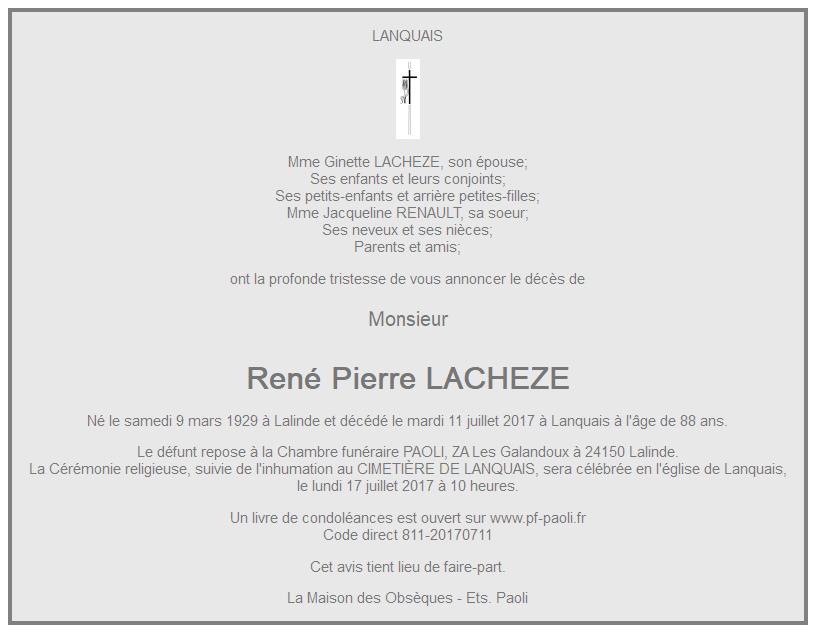 LANQUAIS

Mme Ginette LACHEZE, son épouse;
Ses enfants et leurs conjoints;
Ses petits-enfants et arrière petites-filles;
Mme Jacqueline RENAULT, sa soeur;
Ses neveux et ses nièces;
Parents et amis;

ont la profonde tristesse de vous annoncer le décès de

Monsieur

René Pierre LACHEZE

Né le samedi 9 mars 1929 à Lalinde et décédé le mardi 11 juillet 2017 à Lanquais à l'âge de 88 ans.

Le défunt repose à la Chambre funéraire PAOLI, ZA Les Galandoux à 24150 Lalinde.
La Cérémonie religieuse, suivie de l'inhumation au CIMETIÈRE DE LANQUAIS, sera célébrée en l'église de Lanquais, le lundi 17 juillet 2017 à 10 heures.

Un livre de condoléances est ouvert sur www.pf-paoli.fr
Code direct 811-20170711

Cet avis tient lieu de faire-part.

La Maison des Obsèques - Ets. Paoli